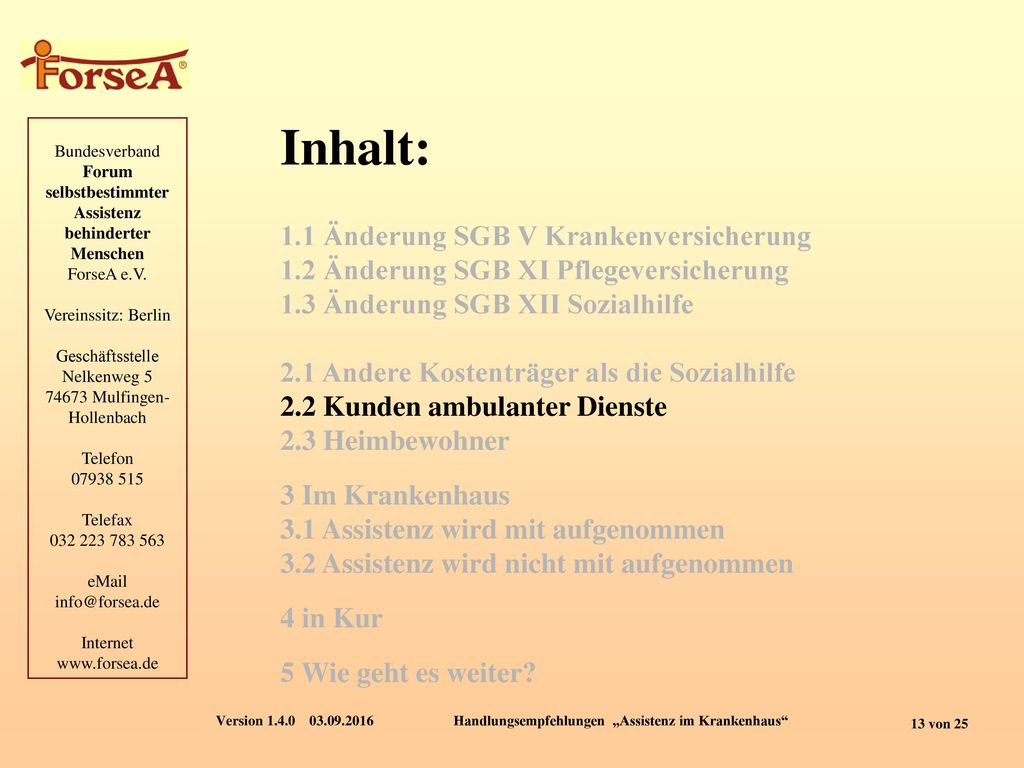 ForseA®

Bundesverband
Forum selbstbestimmter Assistenz behinderter Menschen
ForseA e.V.

Vereinssitz: Berlin

Geschäftsstelle
Nelkenweg 5
74673 Mulfingen-Hollenbach

Telefon
07938 515

Telefax
032 223 783 563

eMail
info@forsea.de

Internet
www.forsea.de

Inhalt:

1.1 Änderung SGB V Krankenversicherung
1.2 Änderung SGB XI Pflegeversicherung
1.3 Änderung SGB XII Sozialhilfe

2.1 Andere Kostenträger als die Sozialhilfe
2.2 Kunden ambulanter Dienste
2.3 Heimbewohner

3 Im Krankenhaus
3.1 Assistenz wird mit aufgenommen
3.2 Assistenz wird nicht mit aufgenommen

4 in Kur

5 Wie geht es weiter?

Version 1.4.0 03.09.2016 Handlungsempfehlungen „Assistenz im Krankenhaus“ 13 von 25